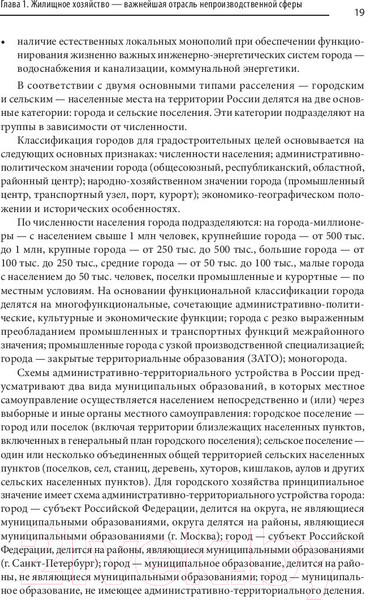 Глава 1. Жилищное хозяйство — важнейшая отрасль непроизводственной сферы

19

• наличие естественных локальных монополий при обеспечении функционирования жизненно важных инженерно-энергетических систем города — водоснабжения и канализации, коммунальной энергетики.

В соответствии с двумя основными типами расселения — городским и сельским — населенные места на территории России делятся на две основные категории: города и сельские поселения. Эти категории подразделяют на группы в зависимости от численности.

Классификация городов для градостроительных целей основывается на следующих основных признаках: численности населения; административно-политическом значении города (общесоюзный, республиканский, областной, районный центр); народно-хозяйственном значении города (промышленный центр, транспортный узел, порт, курорт); экономико-географическом положении и исторических особенностях.

По численности населения города подразделяются: на города-миллионеры — с населением свыше 1 млн человек, крупнейшие города — от 500 тыс. до 1 млн, крупные города — от 250 тыс. до 500 тыс., большие города — от 100 тыс. до 250 тыс., средние города — от 50 тыс. до 100 тыс., малые города с населением до 50 тыс. человек, поселки промышленные и курортные — по местным условиям. На основании функциональной классификации города делятся на многофункциональные, сочетающие административно-политические, культурные и экономические функции; города с резко выраженным преобладанием промышленных и транспортных функций межрайонного значения; промышленные города с узкой производственной специализацией; города — закрытые территориальные образования (ЗАТО); моногорода.

Схемы административно-территориального устройства в России предусматривают два вида муниципальных образований, в которых местное самоуправление осуществляется населением непосредственно и (или) через выборные и иные органы местного самоуправления: городское поселение — город или поселок (включая территории близлежащих населенных пунктов, включенных в генеральный план городского поселения); сельское поселение — один или несколько объединенных общей территорией сельских населенных пунктов (поселков, сел, станиц, деревень, хуторов, кишлаков, аулов и других сельских населенных пунктов). Для городского хозяйства принципиальное значение имеет схема административно-территориального устройства города: город — субъект Российской Федерации, делится на округа, не являющиеся муниципальными образованиями, округа делятся на районы, являющиеся муниципальными образованиями (г. Москва); город — субъект Российской Федерации, делится на районы, являющиеся муниципальными образованиями (г. Санкт-Петербург); город — муниципальное образование, делится на районы, не являющиеся муниципальными образованиями; город — муниципальное образование, не имеющее административно-территориального деления.